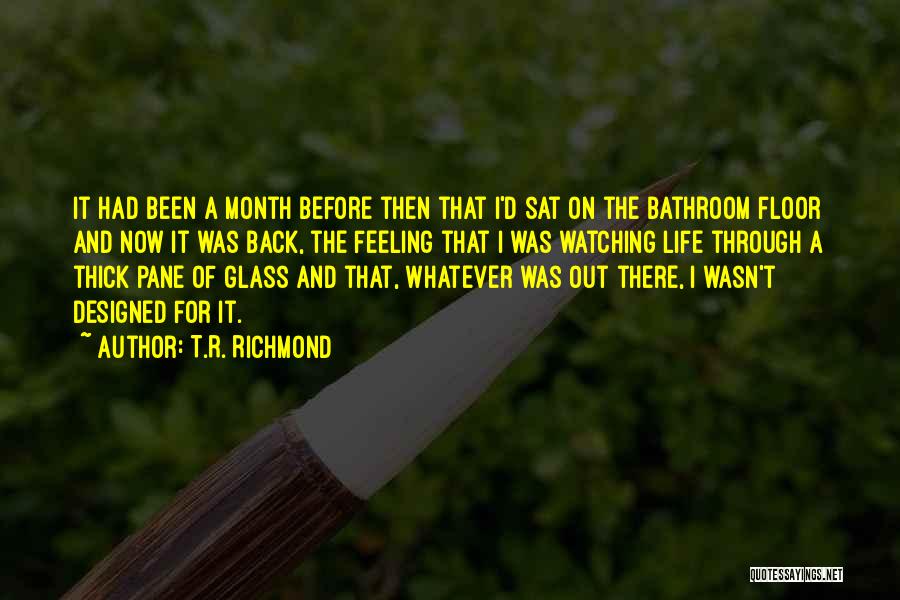 IT HAD BEEN A MONTH BEFORE THEN THAT I'D SAT ON THE BATHROOM FLOOR AND NOW IT WAS BACK, THE FEELING THAT I WAS WATCHING LIFE THROUGH A THICK PANE OF GLASS AND THAT, WHATEVER WAS OUT THERE, I WASN'T DESIGNED FOR IT.

~ AUTHOR: T.R. RICHMOND

QUOTESSAYINGS.NET